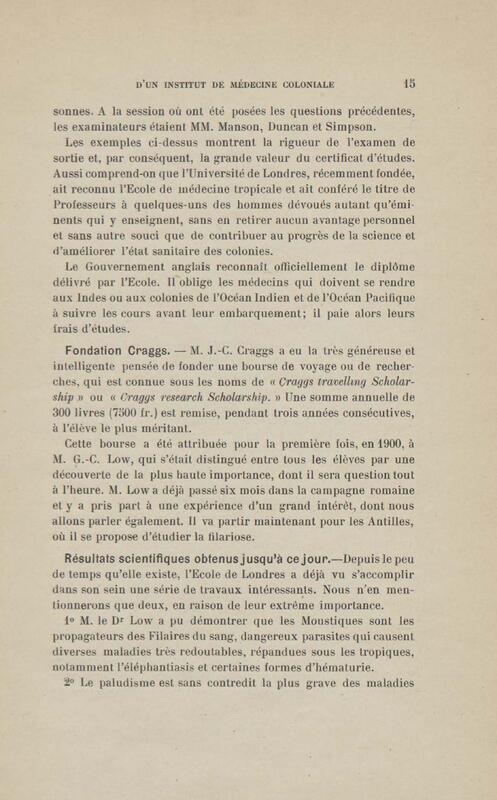 D'UN INSTITUT DE MÉDECINE COLONIALE 15

sonnes. A la session où ont été posées les questions précédentes, les examinateurs étaient MM. Manson, Duncan et Simpson.

Les exemples ci-dessus montrent la rigueur de l'examen de sortie et, par conséquent, la grande valeur du certificat d'études. Aussi comprend-on que l'Université de Londres, récemment fondée, ait reconnu l'Ecole de médecine tropicale et ait conféré le titre de Professeurs à quelques-uns des hommes dévoués autant qu'éminents qui y enseignent, sans en retirer aucun avantage personnel et sans autre souci que de contribuer au progrès de la science et d'améliorer l'état sanitaire des colonies.

Le Gouvernement anglais reconnaît officiellement le diplôme délivré par l'Ecole. Il oblige les médecins qui doivent se rendre aux Indes ou aux colonies de l'Océan Indien et de l'Océan Pacifique à suivre les cours avant leur embarquement; il paie alors leurs frais d'études.

Fondation Craggs. — M. J.-C. Craggs a eu la très généreuse et intelligente pensée de fonder une bourse de voyage ou de recherches, qui est connue sous les noms de « Craggs travelling Scholarship » ou « Craggs research Scholarship. » Une somme annuelle de 300 livres (7500 fr.) est remise, pendant trois années consécutives, à l'élève le plus méritant.

Cette bourse a été attribuée pour la première fois, en 1900, à M. G.-C. Low, qui s'était distingué entre tous les élèves par une découverte de la plus haute importance, dont il sera question tout à l'heure. M. Low a déjà passé six mois dans la campagne romaine et y a pris part à une expérience d'un grand intérêt, dont nous allons parler également. Il va partir maintenant pour les Antilles, où il se propose d'étudier la filariose.

Résultats scientifiques obtenus jusqu'à ce jour.—Depuis le peu de temps qu'elle existe, l'Ecole de Londres a déjà vu s'accomplir dans son sein une série de travaux intéressants. Nous n'en mentionnerons que deux, en raison de leur extrême importance.

1° M. le Dr Low a pu démontrer que les Moustiques sont les propagateurs des Filaires du sang, dangereux parasites qui causent diverses maladies très redoutables, répandues sous les tropiques, notamment l'éléphantiasis et certaines formes d'hématurie.

2° Le paludisme est sans contredit la plus grave des maladies